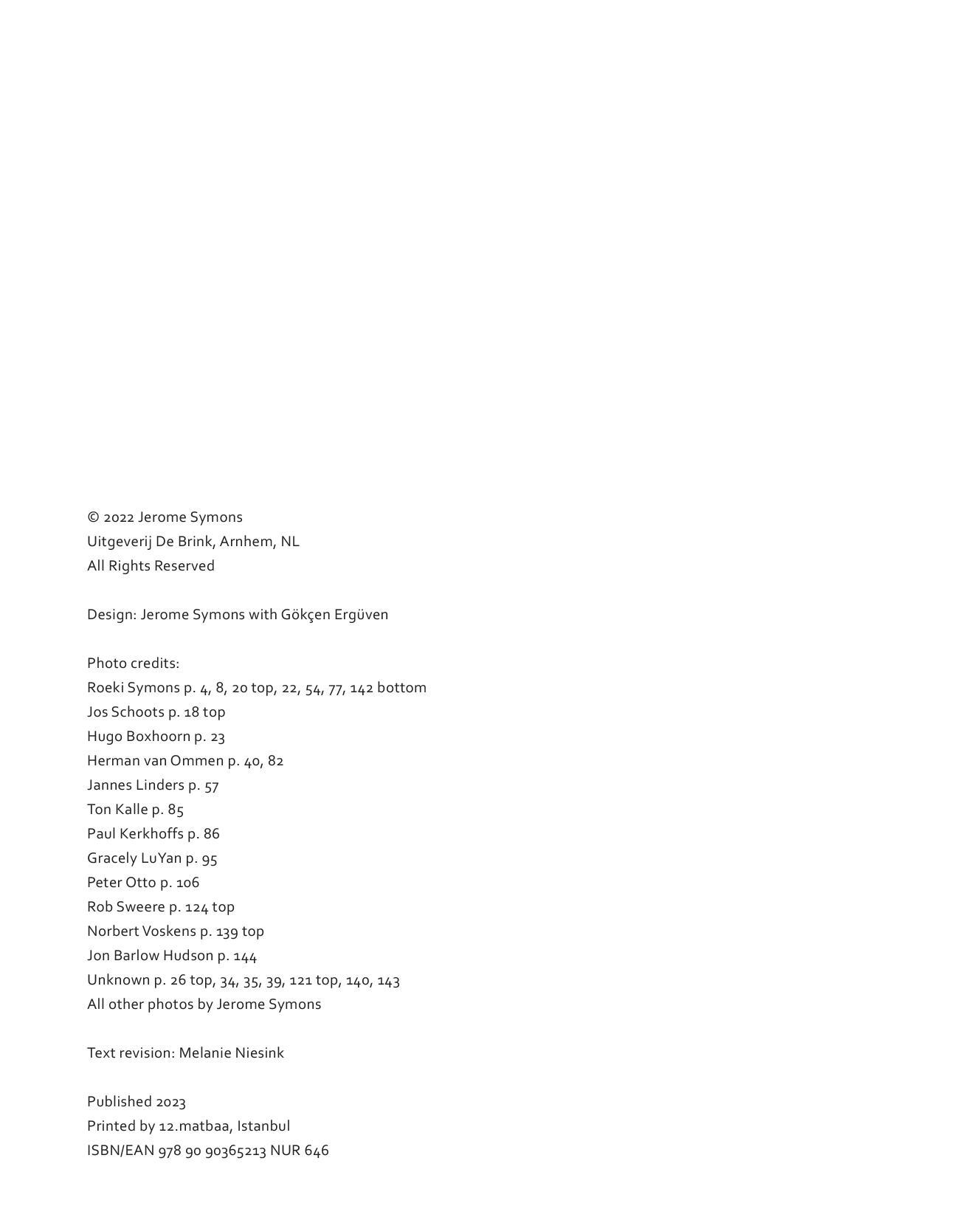 © 2022 Jerome Symons
Uitgeverij De Brink, Arnhem, NL
All Rights Reserved

Design: Jerome Symons with Gökçen Ergüven

Photo credits:
Roeki Symons p. 4, 8, 20 top, 22, 54, 77, 142 bottom
Jos Schoots p. 18 top
Hugo Boxhoorn p. 23
Herman van Ommen p. 40, 82
Jannes Linders p. 57
Ton Kalle p. 85
Paul Kerkhoffs p. 86
Gracely LuYan p. 95
Peter Otto p. 106
Rob Sweere p. 124 top
Norbert Voskens p. 139 top
Jon Barlow Hudson p. 144
Unknown p. 26 top, 34, 35, 39, 121 top, 140, 143
All other photos by Jerome Symons

Text revision: Melanie Niesink

Published 2023
Printed by 12.matbaa, Istanbul
ISBN/EAN 978 90 90365213 NUR 646